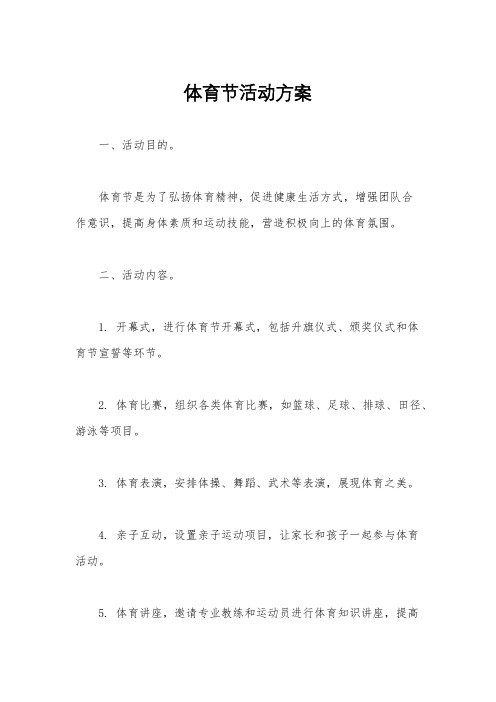 体育节活动方案

一、活动目的。

体育节是为了弘扬体育精神，促进健康生活方式，增强团队合作意识，提高身体素质和运动技能，营造积极向上的体育氛围。

二、活动内容。

1. 开幕式，进行体育节开幕式，包括升旗仪式、颁奖仪式和体育节宣誓等环节。

2. 体育比赛，组织各类体育比赛，如篮球、足球、排球、田径、游泳等项目。

3. 体育表演，安排体操、舞蹈、武术等表演，展现体育之美。

4. 亲子互动，设置亲子运动项目，让家长和孩子一起参与体育活动。

5. 体育讲座，邀请专业教练和运动员进行体育知识讲座，提高